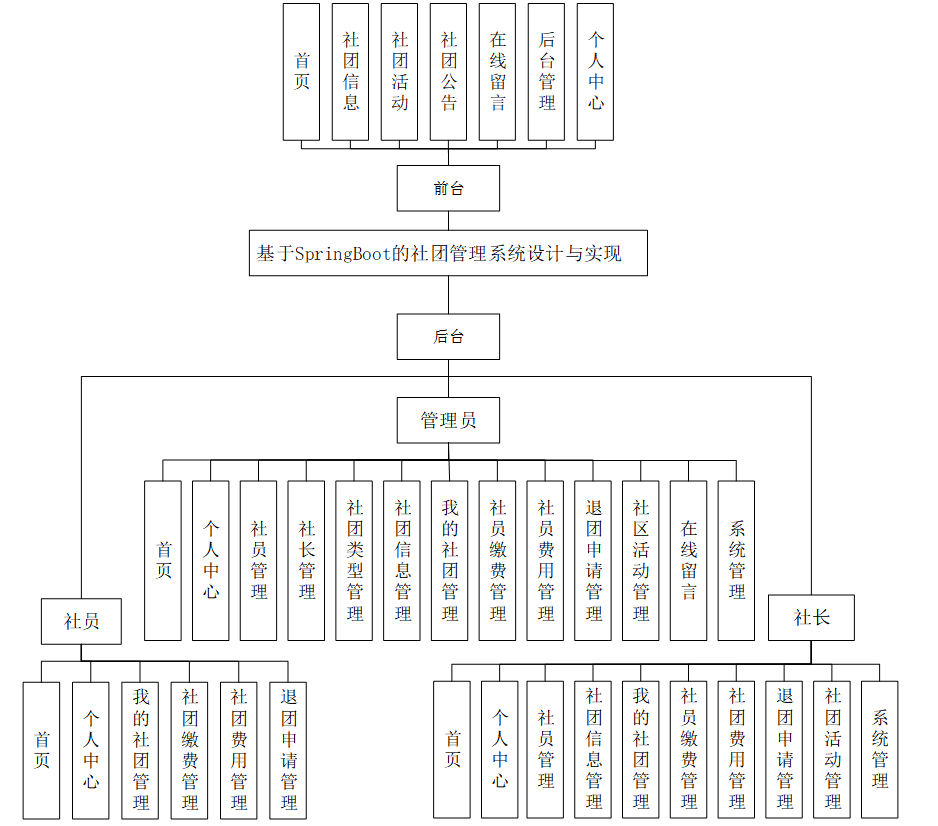 首页

社团信息

社团活动

社团公告

在线留言

后台管理

个人中心

前台

基于SpringBoot的社团管理系统设计与实现

后台

管理员

首页

个人中心

社员管理

社长管理

社团类型管理

社团信息管理

我的社团管理

社员缴费管理

社员费用管理

退团申请管理

社区活动管理

在线留言

系统管理

社员

首页

个人中心

我的社团管理

社团缴费管理

社团费用管理

退团申请管理

社长

首页

个人中心

社员管理

社团信息管理

我的社团管理

社员缴费管理

社团费用管理

退团申请管理

社团活动管理

系统管理